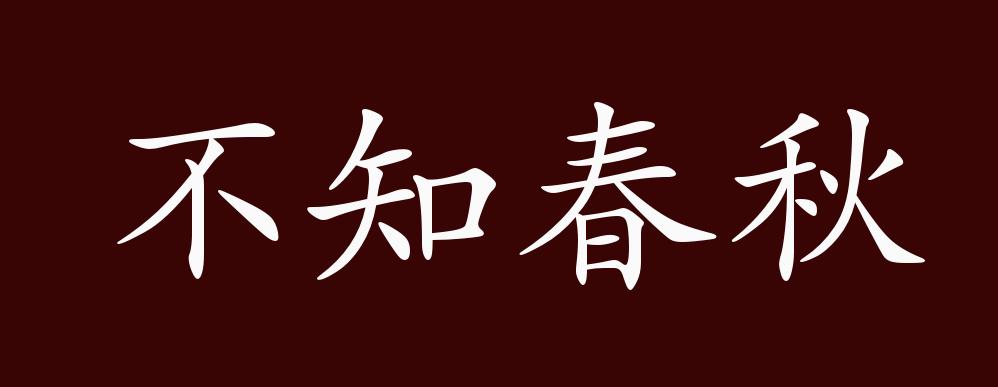 不知春秋